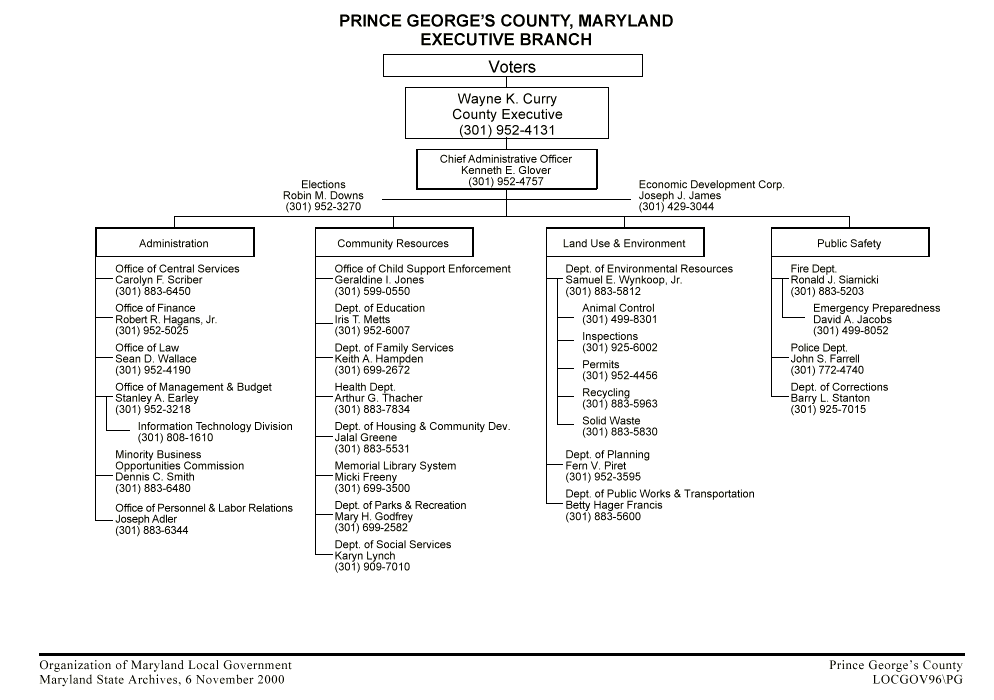 PRINCE GEORGE'S COUNTY, MARYLAND
EXECUTIVE BRANCH

Voters

Wayne K. Curry
County Executive
(301) 952-4131

Chief Administrative Officer
Kenneth E. Glover
(301) 952-4757

Elections
Robin M. Downs
(301) 952-3270

Economic Development Corp.
Joseph J. James
(301) 429-3044

Administration

Office of Central Services
Carolyn F. Scriber
(301) 883-6450

Office of Finance
Robert R. Hagans, Jr.
(301) 952-5025

Office of Law
Sean D. Wallace
(301) 952-4190

Office of Management & Budget
Stanley A. Earley
(301) 952-3218

Information Technology Division
(301) 808-1610

Minority Business Opportunities Commission
Dennis C. Smith
(301) 883-6480

Office of Personnel & Labor Relations
Joseph Adler
(301) 883-6344

Community Resources

Office of Child Support Enforcement
Geraldine I. Jones
(301) 599-0550

Dept. of Education
Iris T. Metts
(301) 952-6007

Dept. of Family Services
Keith A. Hampden
(301) 699-2672

Health Dept.
Arthur G. Thacher
(301) 883-7834

Dept. of Housing & Community Dev.
Jalal Greene
(301) 883-5531

Memorial Library System
Micki Freeny
(301) 699-3500

Dept. of Parks & Recreation
Mary H. Godfrey
(301) 699-2582

Dept. of Social Services
Karyn Lynch
(301) 909-7010

Land Use & Environment

Dept. of Environmental Resources
Samuel E. Wynkoop, Jr.
(301) 883-5812

Animal Control
(301) 499-8301

Inspections
(301) 925-6002

Permits
(301) 952-4456

Recycling
(301) 883-5963

Solid Waste
(301) 883-5830

Dept. of Planning
Fern V. Piret
(301) 952-3595

Dept. of Public Works & Transportation
Betty Hager Francis
(301) 883-5600

Public Safety

Fire Dept.
Ronald J. Siarnicki
(301) 883-5203

Emergency Preparedness
David A. Jacobs
(301) 499-8052

Police Dept.
John S. Farrell
(301) 772-4740

Dept. of Corrections
Barry L. Stanton
(301) 925-7015

Organization of Maryland Local Government
Maryland State Archives, 6 November 2000

Prince George's County
LOCGOV96\PG